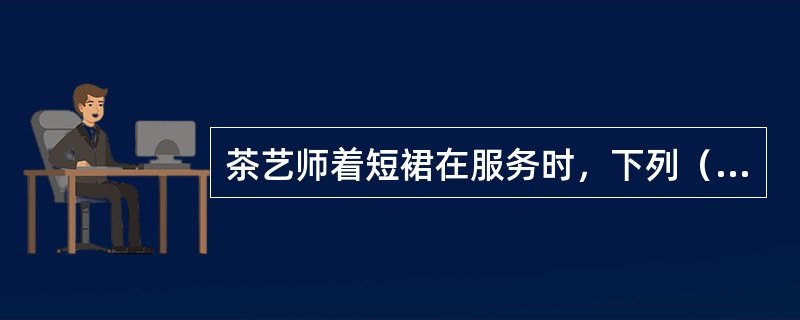 茶艺师着短裙在服务时，下列（...